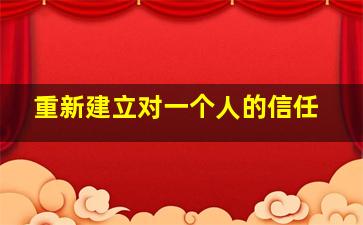 重新建立对一个人的信任